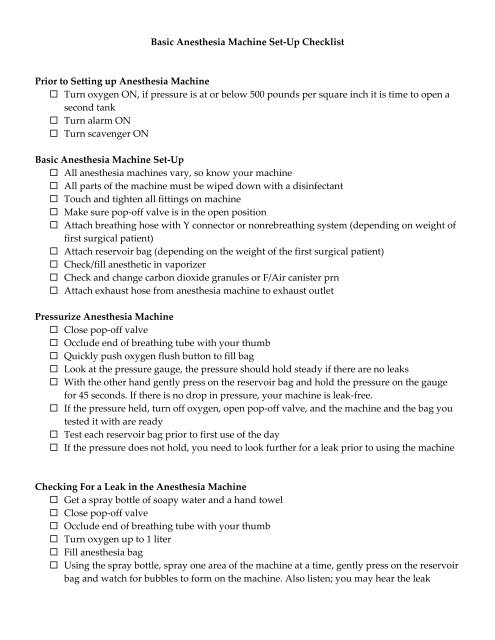 Basic Anesthesia Machine Set-Up Checklist

Prior to Setting up Anesthesia Machine
☐ Turn oxygen ON, if pressure is at or below 500 pounds per square inch it is time to open a second tank
☐ Turn alarm ON
☐ Turn scavenger ON

Basic Anesthesia Machine Set-Up
☐ All anesthesia machines vary, so know your machine
☐ All parts of the machine must be wiped down with a disinfectant
☐ Touch and tighten all fittings on machine
☐ Make sure pop-off valve is in the open position
☐ Attach breathing hose with Y connector or nonrebreathing system (depending on weight of first surgical patient)
☐ Attach reservoir bag (depending on the weight of the first surgical patient)
☐ Check/fill anesthetic in vaporizer
☐ Check and change carbon dioxide granules or F/Air canister prn
☐ Attach exhaust hose from anesthesia machine to exhaust outlet

Pressurize Anesthesia Machine
☐ Close pop-off valve
☐ Occlude end of breathing tube with your thumb
☐ Quickly push oxygen flush button to fill bag
☐ Look at the pressure gauge, the pressure should hold steady if there are no leaks
☐ With the other hand gently press on the reservoir bag and hold the pressure on the gauge for 45 seconds. If there is no drop in pressure, your machine is leak-free.
☐ If the pressure held, turn off oxygen, open pop-off valve, and the machine and the bag you tested it with are ready
☐ Test each reservoir bag prior to first use of the day
☐ If the pressure does not hold, you need to look further for a leak prior to using the machine

Checking For a Leak in the Anesthesia Machine
☐ Get a spray bottle of soapy water and a hand towel
☐ Close pop-off valve
☐ Occlude end of breathing tube with your thumb
☐ Turn oxygen up to 1 liter
☐ Fill anesthesia bag
☐ Using the spray bottle, spray one area of the machine at a time, gently press on the reservoir bag and watch for bubbles to form on the machine. Also listen; you may hear the leak